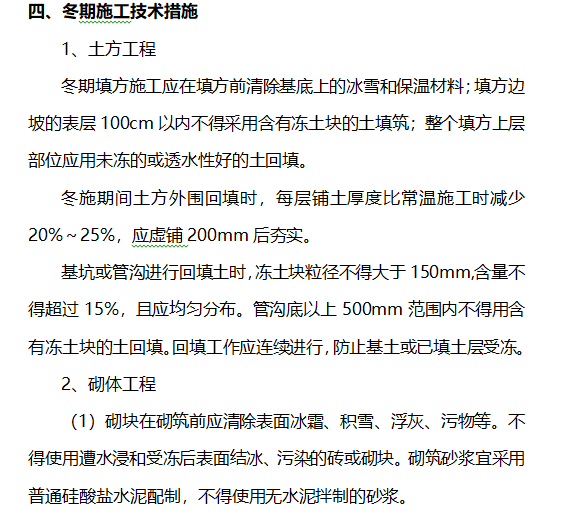 四、冬期施工技术措施

1、土方工程

冬期填方施工应在填方前清除基底上的冰雪和保温材料；填方边坡的表层 100cm 以内不得采用含有冻土块的土填筑；整个填方上层部位应用未冻的或透水性好的土回填。

冬施期间土方外围回填时，每层铺土厚度比常温施工时减少 20%～25%，应虚铺 200mm 后夯实。

基坑或管沟进行回填土时，冻土块粒径不得大于 150mm,含量不得超过 15%，且应均匀分布。管沟底以上 500mm 范围内不得用含有冻土块的土回填。回填工作应连续进行，防止基土或已填土层受冻。

2、砌体工程

（1）砌块在砌筑前应清除表面冰霜、积雪、浮灰、污物等。不得使用遭水浸和受冻后表面结冰、污染的砖或砌块。砌筑砂浆宜采用普通硅酸盐水泥配制，不得使用无水泥拌制的砂浆。